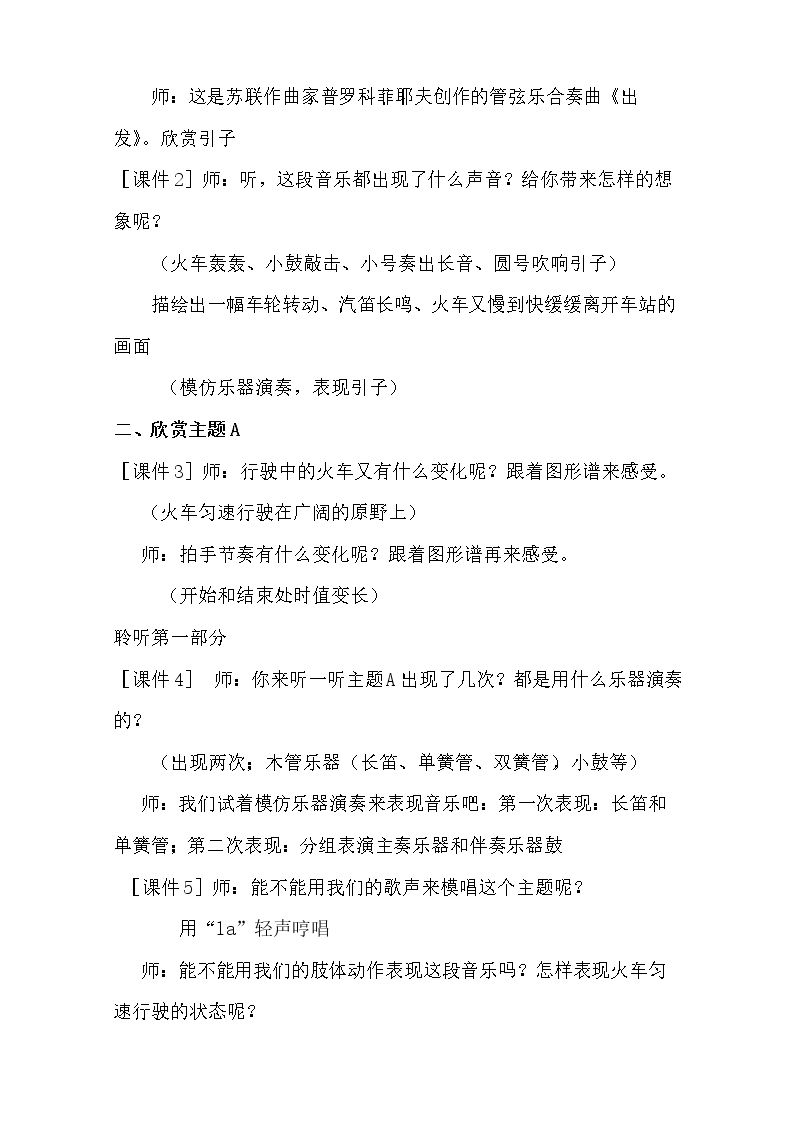 师：这是苏联作曲家普罗科菲耶夫创作的管弦乐合奏曲《出发》。欣赏引子

［课件2］师：听，这段音乐都出现了什么声音？给你带来怎样的想象呢？

（火车轰轰、小鼓敲击、小号奏出长音、圆号吹响引子）

描绘出一幅车轮转动、汽笛长鸣、火车又慢到快缓缓离开车站的画面

（模仿乐器演奏，表现引子）

二、欣赏主题A

［课件3］师：行驶中的火车又有什么变化呢？跟着图形谱来感受。

（火车匀速行驶在广阔的原野上）

师：拍手节奏有什么变化呢？跟着图形谱再来感受。

（开始和结束处时值变长）

聆听第一部分

［课件4］ 师：你来听一听主题A出现了几次？都是用什么乐器演奏的？

（出现两次；木管乐器（长笛、单簧管、双簧管）小鼓等）

师：我们试着模仿乐器演奏来表现音乐吧：第一次表现：长笛和单簧管；第二次表现：分组表演主奏乐器和伴奏乐器鼓

［课件5］师：能不能用我们的歌声来模唱这个主题呢？

用“la”轻声哼唱

师：能不能用我们的肢体动作表现这段音乐吗？怎样表现火车匀速行驶的状态呢？